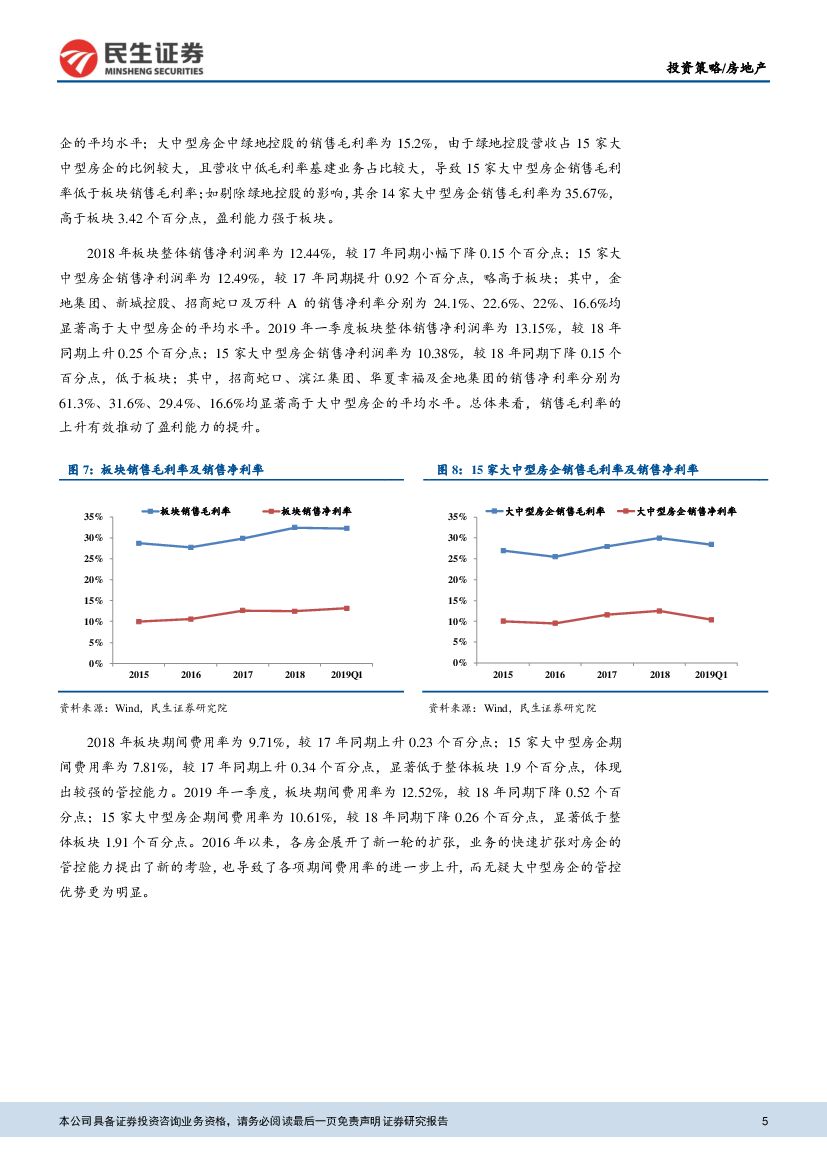 民生证券
MINSHENG SECURITIES

投资策略/房地产

企的平均水平；大中型房企中绿地控股的销售毛利率为 15.2%，由于绿地控股营收占 15 家大中型房企的比例较大，且营收中低毛利率基建业务占比较大，导致 15 家大中型房企销售毛利率低于板块销售毛利率；如剔除绿地控股的影响，其余 14 家大中型房企销售毛利率为 35.67%，高于板块 3.42 个百分点，盈利能力强于板块。

2018 年板块整体销售净利润率为 12.44%，较 17 年同期小幅下降 0.15 个百分点；15 家大中型房企销售净利润率为 12.49%，较 17 年同期提升 0.92 个百分点，略高于板块；其中，金地集团、新城控股、招商蛇口及万科 A 的销售净利率分别为 24.1%、22.6%、22%、16.6%均显著高于大中型房企的平均水平。2019 年一季度板块整体销售净利润率为 13.15%，较 18 年同期上升 0.25 个百分点；15 家大中型房企销售净利润率为 10.38%，较 18 年同期下降 0.15 个百分点，低于板块；其中，招商蛇口、滨江集团、华夏幸福及金地集团的销售净利率分别为 61.3%、31.6%、29.4%、16.6%均显著高于大中型房企的平均水平。总体来看，销售毛利率的上升有效推动了盈利能力的提升。

图 7：板块销售毛利率及销售净利率

板块销售毛利率　板块销售净利率
35%
30%
25%
20%
15%
10%
5%
0%
2015　2016　2017　2018　2019Q1

资料来源：Wind，民生证券研究院

图 8：15 家大中型房企销售毛利率及销售净利率

大中型房企销售毛利率　大中型房企销售净利率
35%
30%
25%
20%
15%
10%
5%
0%
2015　2016　2017　2018　2019Q1

资料来源：Wind，民生证券研究院

2018 年板块期间费用率为 9.71%，较 17 年同期上升 0.23 个百分点；15 家大中型房企期间费用率为 7.81%，较 17 年同期上升 0.34 个百分点，显著低于整体板块 1.9 个百分点，体现出较强的管控能力。2019 年一季度，板块期间费用率为 12.52%，较 18 年同期下降 0.52 个百分点；15 家大中型房企期间费用率为 10.61%，较 18 年同期下降 0.26 个百分点，显著低于整体板块 1.91 个百分点。2016 年以来，各房企展开了新一轮的扩张，业务的快速扩张对房企的管控能力提出了新的考验，也导致了各项期间费用率的进一步上升，而无疑大中型房企的管控优势更为明显。

本公司具备证券投资咨询业务资格，请务必阅读最后一页免责声明 证券研究报告　5